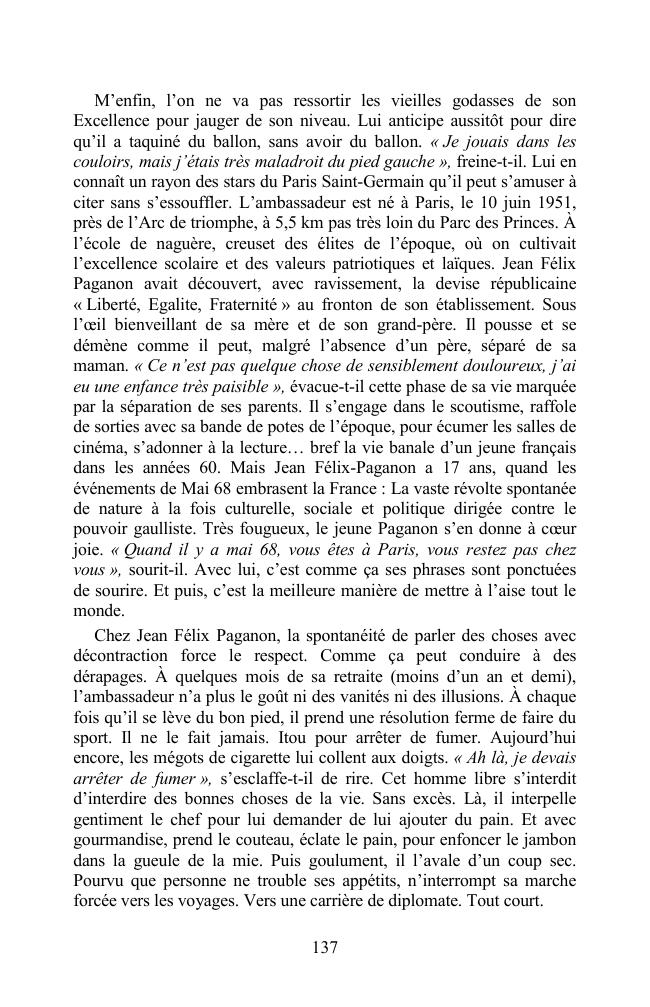 M'enfin, l'on ne va pas ressortir les vieilles godasses de son Excellence pour jauger de son niveau. Lui anticipe aussitôt pour dire qu'il a taquiné du ballon, sans avoir du ballon. « Je jouais dans les couloirs, mais j'étais très maladroit du pied gauche », freine-t-il. Lui en connaît un rayon des stars du Paris Saint-Germain qu'il peut s'amuser à citer sans s'essouffler. L'ambassadeur est né à Paris, le 10 juin 1951, près de l'Arc de triomphe, à 5,5 km pas très loin du Parc des Princes. À l'école de naguère, creuset des élites de l'époque, où on cultivait l'excellence scolaire et des valeurs patriotiques et laïques. Jean Félix Paganon avait découvert, avec ravissement, la devise républicaine « Liberté, Egalite, Fraternité » au fronton de son établissement. Sous l'œil bienveillant de sa mère et de son grand-père. Il pousse et se démène comme il peut, malgré l'absence d'un père, séparé de sa maman. « Ce n'est pas quelque chose de sensiblement douloureux, j'ai eu une enfance très paisible », évacue-t-il cette phase de sa vie marquée par la séparation de ses parents. Il s'engage dans le scoutisme, raffole de sorties avec sa bande de potes de l'époque, pour écumer les salles de cinéma, s'adonner à la lecture… bref la vie banale d'un jeune français dans les années 60. Mais Jean Félix-Paganon a 17 ans, quand les événements de Mai 68 embrasent la France : La vaste révolte spontanée de nature à la fois culturelle, sociale et politique dirigée contre le pouvoir gaulliste. Très fougueux, le jeune Paganon s'en donne à cœur joie. « Quand il y a mai 68, vous êtes à Paris, vous restez pas chez vous », sourit-il. Avec lui, c'est comme ça ses phrases sont ponctuées de sourire. Et puis, c'est la meilleure manière de mettre à l'aise tout le monde.

Chez Jean Félix Paganon, la spontanéité de parler des choses avec décontraction force le respect. Comme ça peut conduire à des dérapages. À quelques mois de sa retraite (moins d'un an et demi), l'ambassadeur n'a plus le goût ni des vanités ni des illusions. À chaque fois qu'il se lève du bon pied, il prend une résolution ferme de faire du sport. Il ne le fait jamais. Itou pour arrêter de fumer. Aujourd'hui encore, les mégots de cigarette lui collent aux doigts. « Ah là, je devais arrêter de fumer », s'esclaffe-t-il de rire. Cet homme libre s'interdit d'interdire des bonnes choses de la vie. Sans excès. Là, il interpelle gentiment le chef pour lui demander de lui ajouter du pain. Et avec gourmandise, prend le couteau, éclate le pain, pour enfoncer le jambon dans la gueule de la mie. Puis goulument, il l'avale d'un coup sec. Pourvu que personne ne trouble ses appétits, n'interrompt sa marche forcée vers les voyages. Vers une carrière de diplomate. Tout court.

137